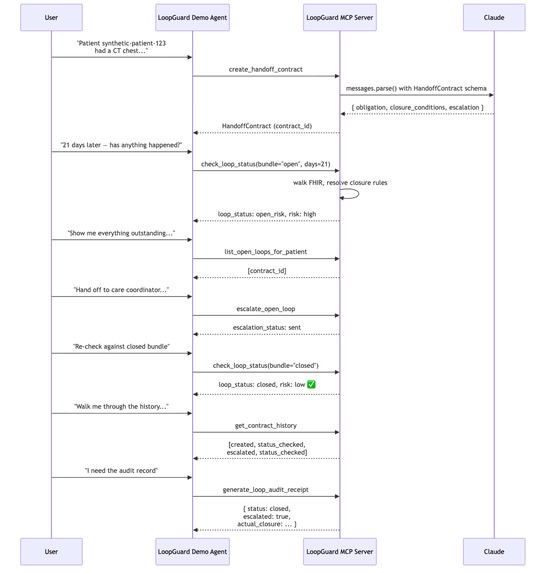 User

LoopGuard Demo Agent

LoopGuard MCP Server

Claude

"Patient synthetic-patient-123 had a CT chest..."

create_handoff_contract

messages.parse() with HandoffContract schema

{ obligation, closure_conditions, escalation }

HandoffContract (contract_id)

"21 days later — has anything happened?"

check_loop_status(bundle="open", days=21)

walk FHIR, resolve closure rules

loop_status: open_risk, risk: high

"Show me everything outstanding..."

list_open_loops_for_patient

[contract_id]

"Hand off to care coordinator..."

escalate_open_loop

escalation_status: sent

"Re-check against closed bundle"

check_loop_status(bundle="closed")

loop_status: closed, risk: low ✅

"Walk me through the history..."

get_contract_history

[created, status_checked, escalated, status_checked]

"I need the audit record"

generate_loop_audit_receipt

{ status: closed, escalated: true, actual_closure: ... }

User

LoopGuard Demo Agent

LoopGuard MCP Server

Claude